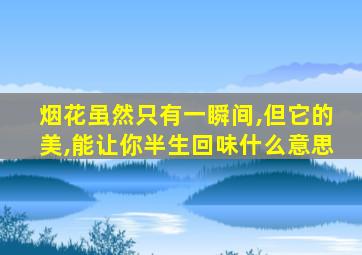 烟花虽然只有一瞬间,但它的美,能让你半生回味什么意思